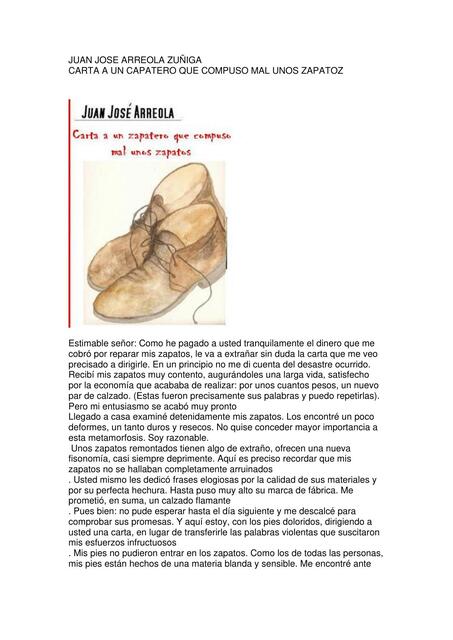 JUAN JOSE ARREOLA ZUÑIGA
CARTA A UN CAPATERO QUE COMPUSO MAL UNOS ZAPATOZ

JUAN JOSÉ ARREOLA

Carta a un zapatero que compuso mal unos zapatos

Estimable señor: Como he pagado a usted tranquilamente el dinero que me cobró por reparar mis zapatos, le va a extrañar sin duda la carta que me veo precisado a dirigirle. En un principio no me di cuenta del desastre ocurrido. Recibí mis zapatos muy contento, augurándoles una larga vida, satisfecho por la economía que acababa de realizar: por unos cuantos pesos, un nuevo par de calzado. (Estas fueron precisamente sus palabras y puedo repetirlas). Pero mi entusiasmo se acabó muy pronto
Llegado a casa examiné detenidamente mis zapatos. Los encontré un poco deformes, un tanto duros y resecos. No quise conceder mayor importancia a esta metamorfosis. Soy razonable.
Unos zapatos remontados tienen algo de extraño, ofrecen una nueva fisonomía, casi siempre deprimente. Aquí es preciso recordar que mis zapatos no se hallaban completamente arruinados
. Usted mismo les dedicó frases elogiosas por la calidad de sus materiales y por su perfecta hechura. Hasta puso muy alto su marca de fábrica. Me prometió, en suma, un calzado flamante
. Pues bien: no pude esperar hasta el día siguiente y me descalcé para comprobar sus promesas. Y aquí estoy, con los pies doloridos, dirigiendo a usted una carta, en lugar de transferirle las palabras violentas que suscitaron mis esfuerzos infructuosos
. Mis pies no pudieron entrar en los zapatos. Como los de todas las personas, mis pies están hechos de una materia blanda y sensible. Me encontré ante